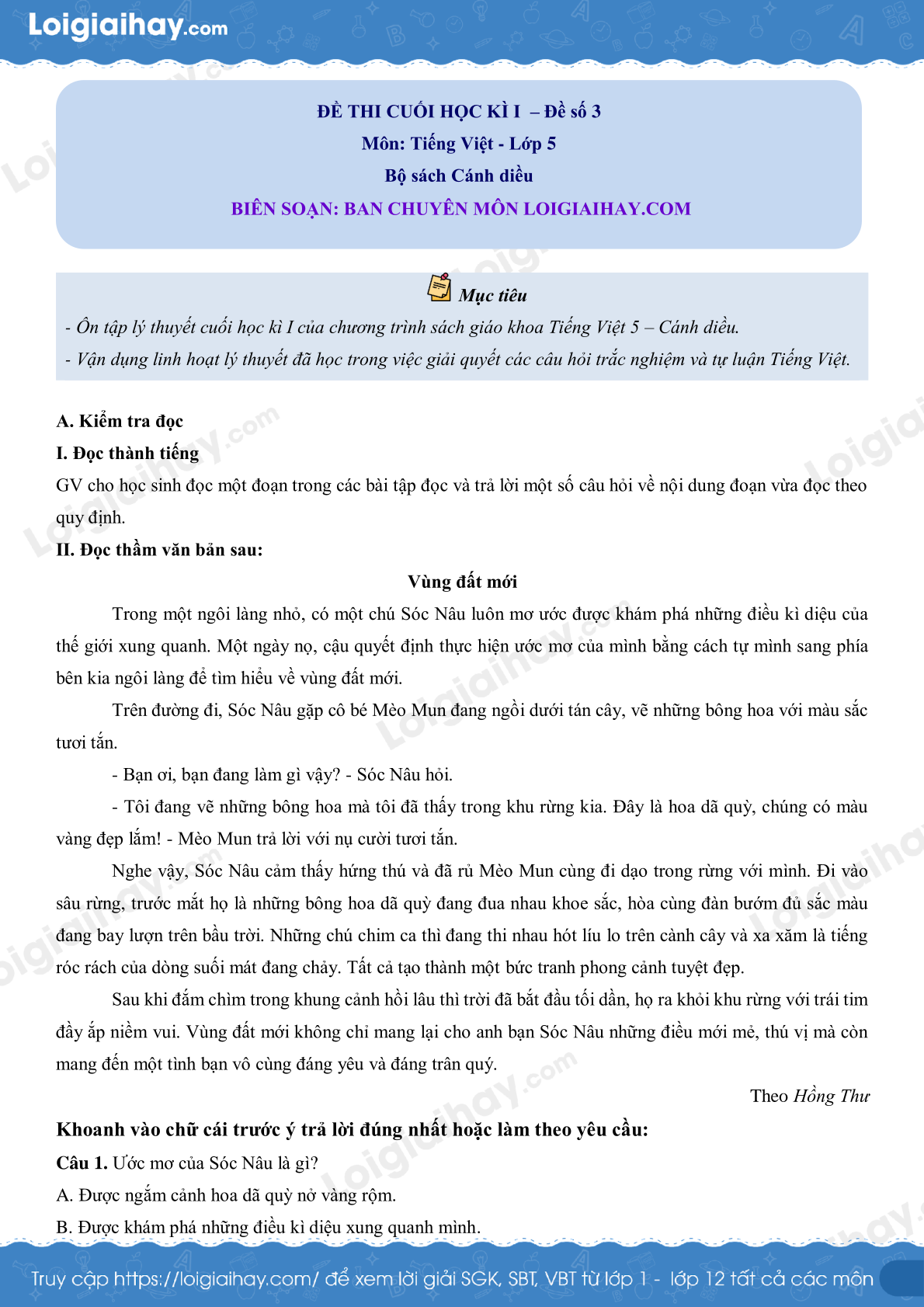 Loigiaihay.com

ĐỀ THI CUỐI HỌC KÌ I – Đề số 3
Môn: Tiếng Việt - Lớp 5
Bộ sách Cánh diều
BIÊN SOẠN: BAN CHUYÊN MÔN LOIGIAIHAY.COM

Mục tiêu
- Ôn tập lý thuyết cuối học kì I của chương trình sách giáo khoa Tiếng Việt 5 – Cánh diều.
- Vận dụng linh hoạt lý thuyết đã học trong việc giải quyết các câu hỏi trắc nghiệm và tự luận Tiếng Việt.

A. Kiểm tra đọc
I. Đọc thành tiếng
GV cho học sinh đọc một đoạn trong các bài tập đọc và trả lời một số câu hỏi về nội dung đoạn vừa đọc theo quy định.
II. Đọc thầm văn bản sau:
Vùng đất mới
Trong một ngôi làng nhỏ, có một chú Sóc Nâu luôn mơ ước được khám phá những điều kì diệu của thế giới xung quanh. Một ngày nọ, cậu quyết định thực hiện ước mơ của mình bằng cách tự mình sang phía bên kia ngôi làng để tìm hiểu về vùng đất mới.
Trên đường đi, Sóc Nâu gặp cô bé Mèo Mun đang ngồi dưới tán cây, vẽ những bông hoa với màu sắc tươi tắn.
- Bạn ơi, bạn đang làm gì vậy? - Sóc Nâu hỏi.
- Tôi đang vẽ những bông hoa mà tôi đã thấy trong khu rừng kia. Đây là hoa dã quỳ, chúng có màu vàng đẹp lắm! - Mèo Mun trả lời với nụ cười tươi tắn.
Nghe vậy, Sóc Nâu cảm thấy hứng thú và đã rủ Mèo Mun cùng đi dạo trong rừng với mình. Đi vào sâu rừng, trước mắt họ là những bông hoa dã quỳ đang đua nhau khoe sắc, hòa cùng đàn bướm đủ sắc màu đang bay lượn trên bầu trời. Những chú chim ca thì đang thi nhau hót líu lo trên cành cây và xa xăm là tiếng róc rách của dòng suối mát đang chảy. Tất cả tạo thành một bức tranh phong cảnh tuyệt đẹp.
Sau khi đắm chìm trong khung cảnh hồi lâu thì trời đã bắt đầu tối dần, họ ra khỏi khu rừng với trái tim đầy ắp niềm vui. Vùng đất mới không chỉ mang lại cho anh bạn Sóc Nâu những điều mới mẻ, thú vị mà còn mang đến một tình bạn vô cùng đáng yêu và đáng trân quý.
Theo Hồng Thư
Khoanh vào chữ cái trước ý trả lời đúng nhất hoặc làm theo yêu cầu:
Câu 1. Ước mơ của Sóc Nâu là gì?
A. Được ngắm cảnh hoa dã quỳ nở vàng rộm.
B. Được khám phá những điều kì diệu xung quanh mình.

Truy cập https://loigiaihay.com/ để xem lời giải SGK, SBT, VBT từ lớp 1 - lớp 12 tất cả các môn